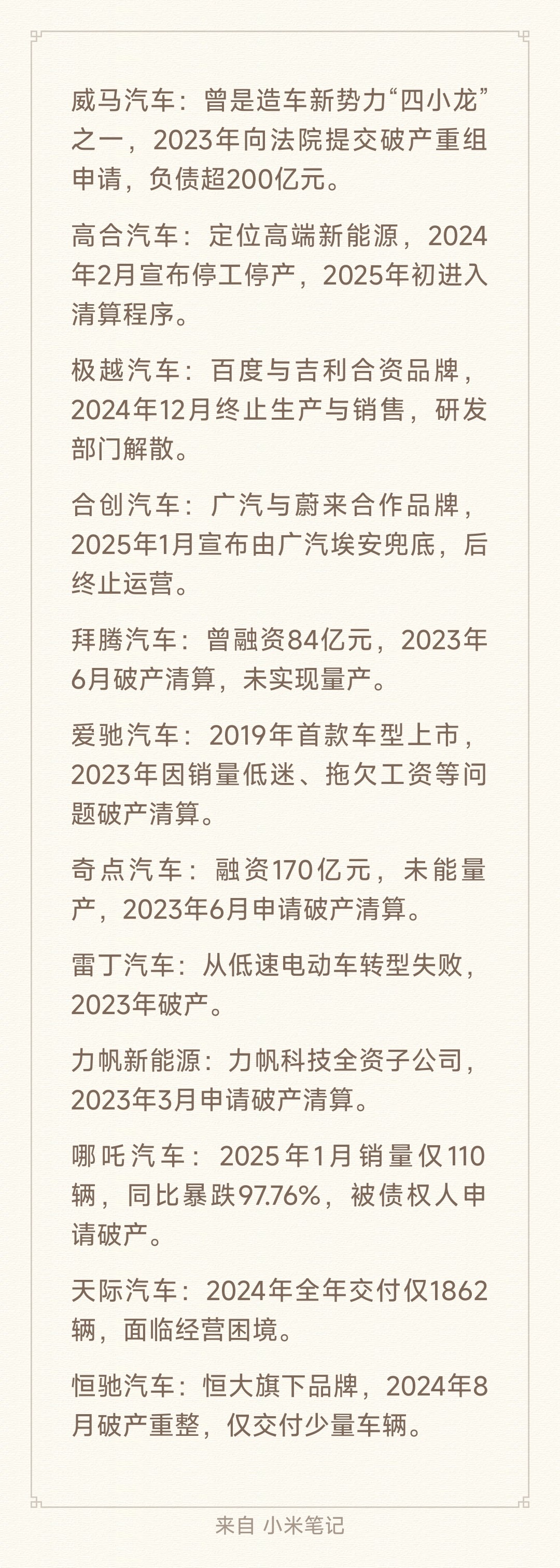 威马汽车：曾是造车新势力“四小龙”之一，2023年向法院提交破产重组申请，负债超200亿元。

高合汽车：定位高端新能源，2024年2月宣布停工停产，2025年初进入清算程序。

极越汽车：百度与吉利合资品牌，2024年12月终止生产与销售，研发部门解散。

合创汽车：广汽与蔚来合作品牌，2025年1月宣布由广汽埃安兜底，后终止运营。

拜腾汽车：曾融资84亿元，2023年6月破产清算，未实现量产。

爱驰汽车：2019年首款车型上市，2023年因销量低迷、拖欠工资等问题破产清算。

奇点汽车：融资170亿元，未能量产，2023年6月申请破产清算。

雷丁汽车：从低速电动车转型失败，2023年破产。

力帆新能源：力帆科技全资子公司，2023年3月申请破产清算。

哪吒汽车：2025年1月销量仅110辆，同比暴跌97.76%，被债权人申请破产。

天际汽车：2024年全年交付仅1862辆，面临经营困境。

恒驰汽车：恒大旗下品牌，2024年8月破产重整，仅交付少量车辆。

来自 小米笔记